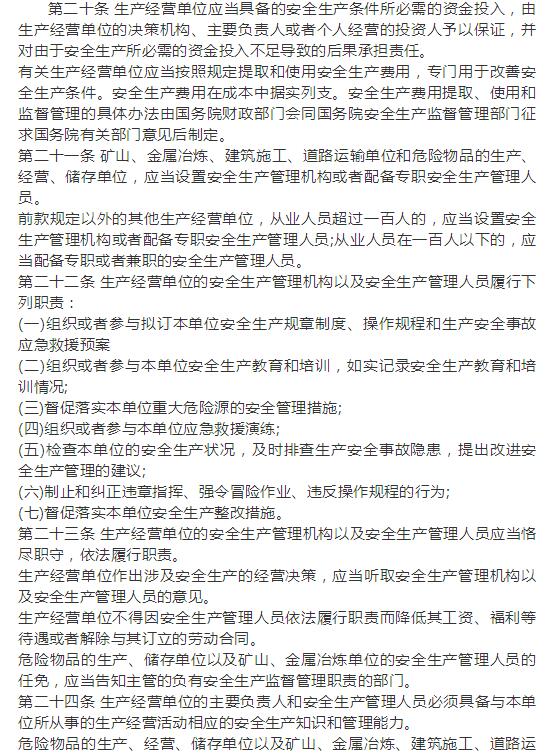 第二十条 生产经营单位应当具备的安全生产条件所必需的资金投入，由生产经营单位的决策机构、主要负责人或者个人经营的投资人予以保证，并对由于安全生产所必需的资金投入不足导致的后果承担责任。

有关生产经营单位应当按照规定提取和使用安全生产费用，专门用于改善安全生产条件。安全生产费用在成本中据实列支。安全生产费用提取、使用和监督管理的具体办法由国务院财政部门会同国务院安全生产监督管理部门征求国务院有关部门意见后制定。

第二十一条 矿山、金属冶炼、建筑施工、道路运输单位和危险物品的生产、经营、储存单位，应当设置安全生产管理机构或者配备专职安全生产管理人员。

前款规定以外的其他生产经营单位，从业人员超过一百人的，应当设置安全生产管理机构或者配备专职安全生产管理人员;从业人员在一百人以下的，应当配备专职或者兼职的安全生产管理人员。

第二十二条 生产经营单位的安全生产管理机构以及安全生产管理人员履行下列职责：

(一)组织或者参与拟订本单位安全生产规章制度、操作规程和生产安全事故应急救援预案

(二)组织或者参与本单位安全生产教育和培训，如实记录安全生产教育和培训情况;

(三)督促落实本单位重大危险源的安全管理措施;

(四)组织或者参与本单位应急救援演练;

(五)检查本单位的安全生产状况，及时排查生产安全事故隐患，提出改进安全生产管理的建议;

(六)制止和纠正违章指挥、强令冒险作业、违反操作规程的行为;

(七)督促落实本单位安全生产整改措施。

第二十三条 生产经营单位的安全生产管理机构以及安全生产管理人员应当恪尽职守，依法履行职责。

生产经营单位作出涉及安全生产的经营决策，应当听取安全生产管理机构以及安全生产管理人员的意见。

生产经营单位不得因安全生产管理人员依法履行职责而降低其工资、福利等待遇或者解除与其订立的劳动合同。

危险物品的生产、储存单位以及矿山、金属冶炼单位的安全生产管理人员的任免，应当告知主管的负有安全生产监督管理职责的部门。

第二十四条 生产经营单位的主要负责人和安全生产管理人员必须具备与本单位所从事的生产经营活动相应的安全生产知识和管理能力。

危险物品的生产、经营、储存单位以及矿山、金属冶炼、建筑施工、道路运